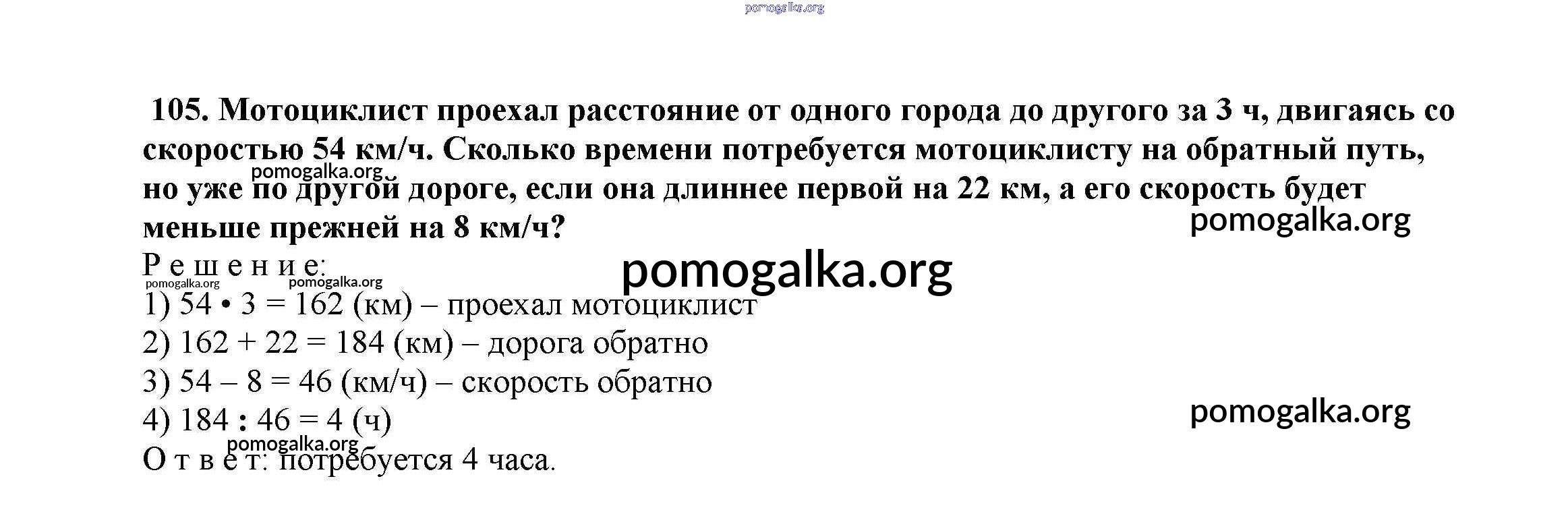 105. Мотоциклист проехал расстояние от одного города до другого за 3 ч, двигаясь со скоростью 54 км/ч. Сколько времени потребуется мотоциклисту на обратный путь, но уже по другой дороге, если она длиннее первой на 22 км, а его скорость будет меньше прежней на 8 км/ч?

Решение:

1) $54 \cdot 3 = 162$ (км) – проехал мотоциклист
2) $162 + 22 = 184$ (км) – дорога обратно
3) $54 - 8 = 46$ (км/ч) – скорость обратно
4) $184 : 46 = 4$ (ч)

Ответ: потребуется 4 часа.

pomogalka.org